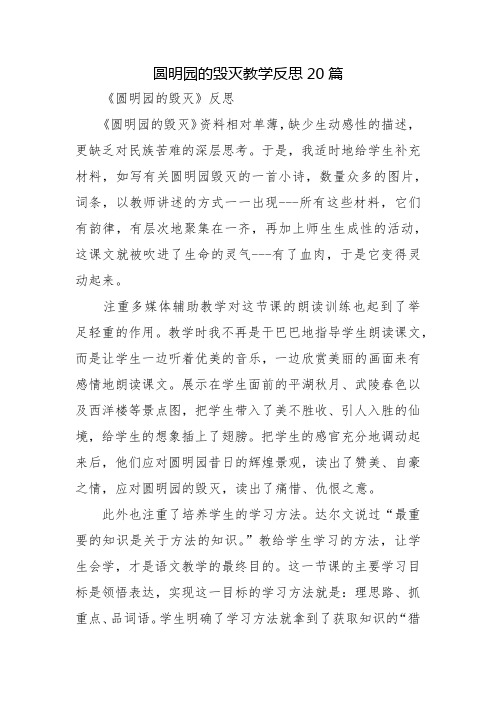 圆明园的毁灭教学反思 20 篇

《圆明园的毁灭》反思

《圆明园的毁灭》资料相对单薄，缺少生动感性的描述，更缺乏对民族苦难的深层思考。于是，我适时地给学生补充材料，如写有关圆明园毁灭的一首小诗，数量众多的图片，词条，以教师讲述的方式一一出现---所有这些材料，它们有韵律，有层次地聚集在一齐，再加上师生生成性的活动，这课文就被吹进了生命的灵气---有了血肉，于是它变得灵动起来。

注重多媒体辅助教学对这节课的朗读训练也起到了举足轻重的作用。教学时我不再是干巴巴地指导学生朗读课文，而是让学生一边听着优美的音乐，一边欣赏美丽的画面来有感情地朗读课文。展示在学生面前的平湖秋月、武陵春色以及西洋楼等景点图，把学生带入了美不胜收、引人入胜的仙境，给学生的想象插上了翅膀。把学生的感官充分地调动起来后，他们应对圆明园昔日的辉煌景观，读出了赞美、自豪之情，应对圆明园的毁灭，读出了痛惜、仇恨之意。

此外也注重了培养学生的学习方法。达尔文说过“最重要的知识是关于方法的知识。”教给学生学习的方法，让学生会学，才是语文教学的最终目的。这一节课的主要学习目标是领悟表达，实现这一目标的学习方法就是：理思路、抓重点、品词语。学生明确了学习方法就拿到了获取知识的“猎